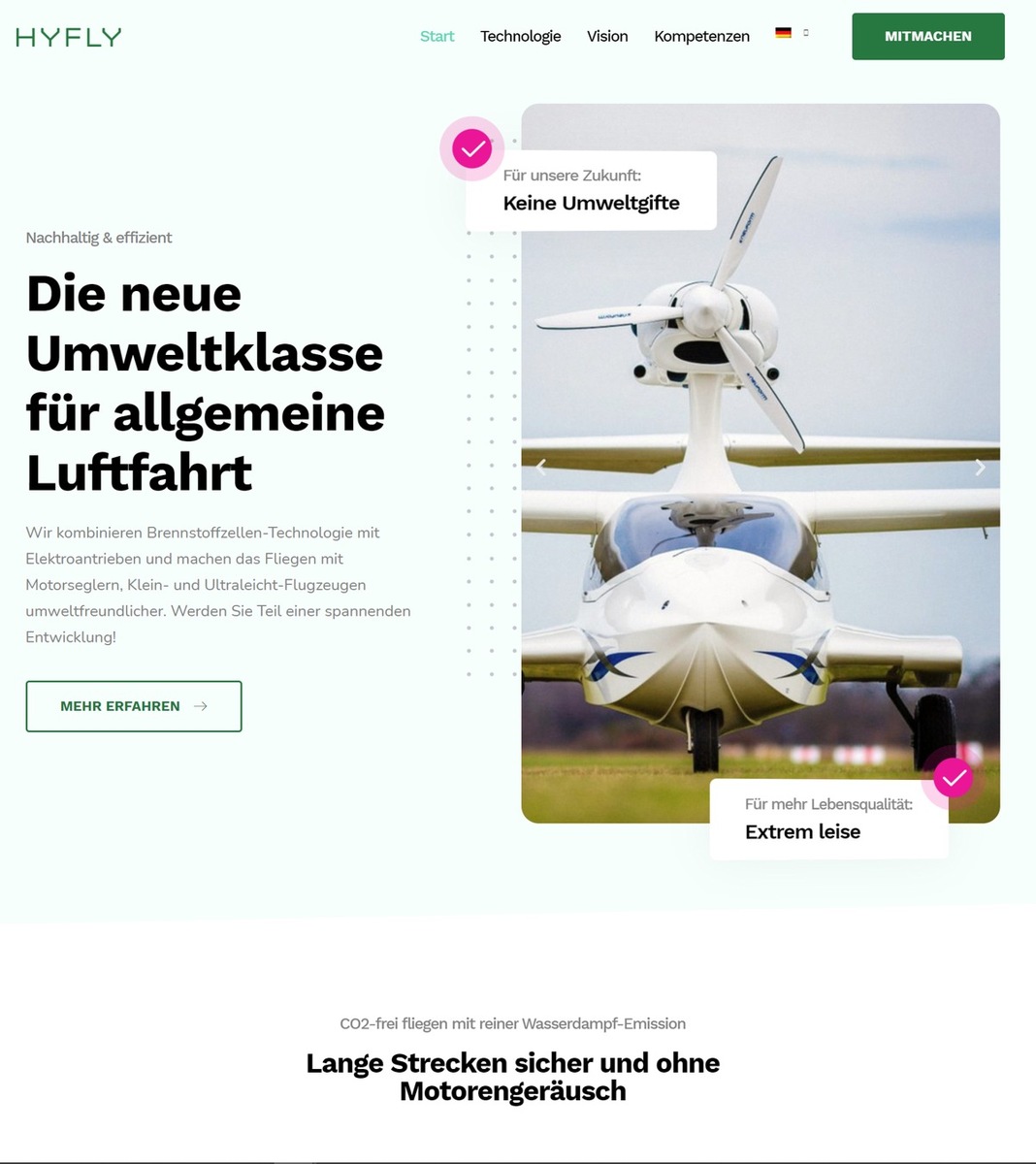 HYFLY

Start Technologie Vision Kompetenzen

MITMACHEN

Nachhaltig & effizient

Die neue Umweltklasse für allgemeine Luftfahrt

Wir kombinieren Brennstoffzellen-Technologie mit Elektroantrieben und machen das Fliegen mit Motorseglern, Klein- und Ultraleicht-Flugzeugen umweltfreundlicher. Werden Sie Teil einer spannenden Entwicklung!

MEHR ERFAHREN

Für unsere Zukunft:
Keine Umweltgifte

Für mehr Lebensqualität:
Extrem leise

CO2-frei fliegen mit reiner Wasserdampf-Emission

Lange Strecken sicher und ohne Motorengeräusch